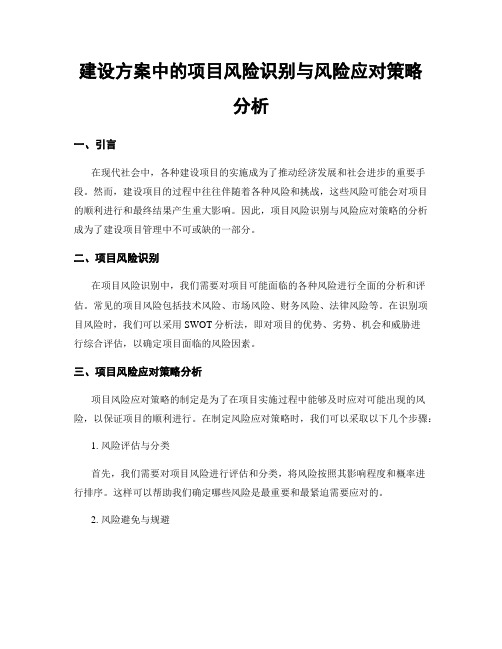 建设方案中的项目风险识别与风险应对策略分析

一、引言

在现代社会中，各种建设项目的实施成为了推动经济发展和社会进步的重要手段。然而，建设项目的过程中往往伴随着各种风险和挑战，这些风险可能会对项目的顺利进行和最终结果产生重大影响。因此，项目风险识别与风险应对策略的分析成为了建设项目管理中不可或缺的一部分。

二、项目风险识别

在项目风险识别中，我们需要对项目可能面临的各种风险进行全面的分析和评估。常见的项目风险包括技术风险、市场风险、财务风险、法律风险等。在识别项目风险时，我们可以采用 SWOT 分析法，即对项目的优势、劣势、机会和威胁进行综合评估，以确定项目面临的风险因素。

三、项目风险应对策略分析

项目风险应对策略的制定是为了在项目实施过程中能够及时应对可能出现的风险，以保证项目的顺利进行。在制定风险应对策略时，我们可以采取以下几个步骤：

1. 风险评估与分类

首先，我们需要对项目风险进行评估和分类，将风险按照其影响程度和概率进行排序。这样可以帮助我们确定哪些风险是最重要和最紧迫需要应对的。

2. 风险避免与规避